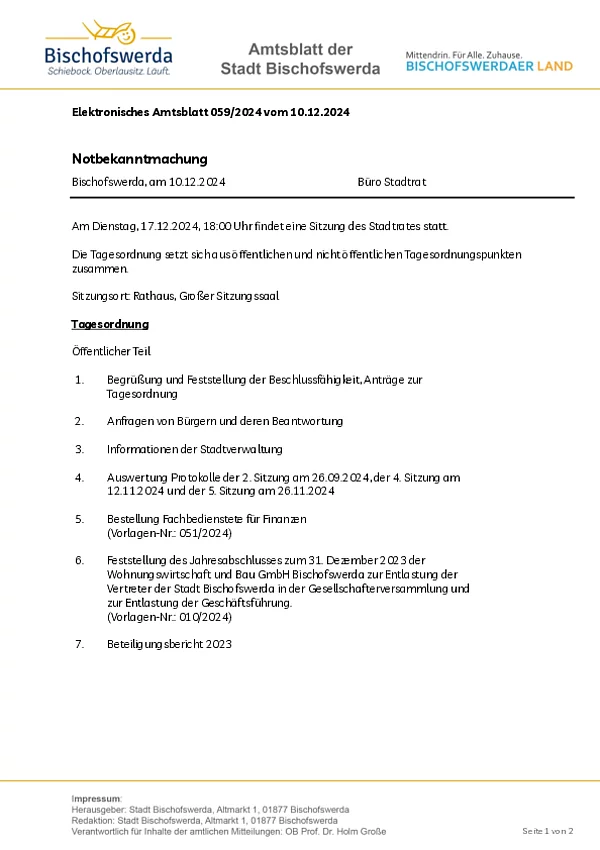 Bischofswerda
Schiebock. Oberlausitz. Läuft.

Amtsblatt der Stadt Bischofswerda

Mittendrin. Für Alle. Zuhause.
BISCHOFSWERDAER LAND

Elektronisches Amtsblatt 059/2024 vom 10.12.2024

Notbekanntmachung

Bischofswerda, am 10.12.2024 Büro Stadtrat

Am Dienstag, 17.12.2024, 18:00 Uhr findet eine Sitzung des Stadtrates statt.

Die Tagesordnung setzt sich aus öffentlichen und nichtöffentlichen Tagesordnungspunkten zusammen.

Sitzungsort: Rathaus, Großer Sitzungssaal

Tagesordnung

Öffentlicher Teil

1. Begrüßung und Feststellung der Beschlussfähigkeit, Anträge zur Tagesordnung

2. Anfragen von Bürgern und deren Beantwortung

3. Informationen der Stadtverwaltung

4. Auswertung Protokolle der 2. Sitzung am 26.09.2024, der 4. Sitzung am 12.11.2024 und der 5. Sitzung am 26.11.2024

5. Bestellung Fachbedienstete für Finanzen (Vorlagen-Nr.: 051/2024)

6. Feststellung des Jahresabschlusses zum 31. Dezember 2023 der Wohnungswirtschaft und Bau GmbH Bischofswerda zur Entlastung der Vertreter der Stadt Bischofswerda in der Gesellschafterversammlung und zur Entlastung der Geschäftsführung. (Vorlagen-Nr.: 010/2024)

7. Beteiligungsbericht 2023

Impressum:
Herausgeber: Stadt Bischofswerda, Altmarkt 1, 01877 Bischofswerda
Redaktion: Stadt Bischofswerda, Altmarkt 1, 01877 Bischofswerda
Verantwortlich für Inhalte der amtlichen Mitteilungen: OB Prof. Dr. Holm Große

Seite 1 von 2